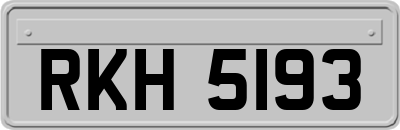 RKH 5193